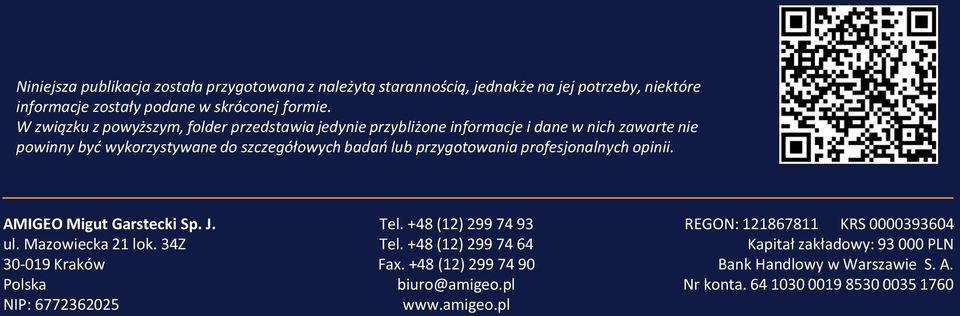 Niniejsza publikacja została przygotowana z należytą starannością, jednakże na jej potrzeby, niektóre informacje zostały podane w skróconej formie.
W związku z powyższym, folder przedstawia jedynie przybliżone informacje i dane w nich zawarte nie powinny być wykorzystywane do szczegółowych badań lub przygotowania profesjonalnych opinii.

AMIGEO Migut Garstecki Sp. J.
ul. Mazowiecka 21 lok. 34Z
30-019 Kraków
Polska
NIP: 6772362025

Tel. +48 (12) 299 74 93
Tel. +48 (12) 299 74 64
Fax. +48 (12) 299 74 90
biuro@amigeo.pl
www.amigeo.pl

REGON: 121867811 KRS 0000393604
Kapitał zakładowy: 93 000 PLN
Bank Handlowy w Warszawie S. A.
Nr konta. 64 1030 0019 8530 0035 1760